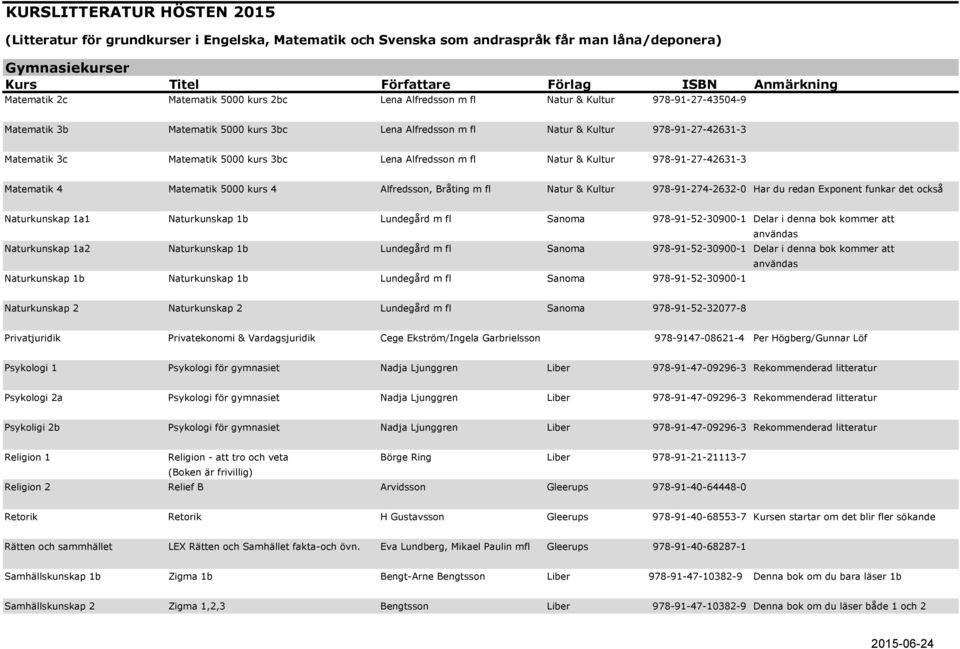 KURSLITTERATUR HÖSTEN 2015
(Litteratur för grundkurser i Engelska, Matematik och Svenska som andraspråk får man låna/deponera)

Gymnasiekurser

| Kurs | Titel | Författare | Förlag | ISBN | Anmärkning |
|---|---|---|---|---|---|
| Matematik 2c | Matematik 5000 kurs 2bc | Lena Alfredsson m fl | Natur & Kultur | 978-91-27-43504-9 | |
| Matematik 3b | Matematik 5000 kurs 3bc | Lena Alfredsson m fl | Natur & Kultur | 978-91-27-42631-3 | |
| Matematik 3c | Matematik 5000 kurs 3bc | Lena Alfredsson m fl | Natur & Kultur | 978-91-27-42631-3 | |
| Matematik 4 | Matematik 5000 kurs 4 | Alfredsson, Bråting m fl | Natur & Kultur | 978-91-274-2632-0 | Har du redan Exponent funkar det också |
| Naturkunskap 1a1 | Naturkunskap 1b | Lundegård m fl | Sanoma | 978-91-52-30900-1 | Delar i denna bok kommer att användas |
| Naturkunskap 1a2 | Naturkunskap 1b | Lundegård m fl | Sanoma | 978-91-52-30900-1 | Delar i denna bok kommer att användas |
| Naturkunskap 1b | Naturkunskap 1b | Lundegård m fl | Sanoma | 978-91-52-30900-1 | |
| Naturkunskap 2 | Naturkunskap 2 | Lundegård m fl | Sanoma | 978-91-52-32077-8 | |
| Privatjuridik | Privatekonomi & Vardagsjuridik | Cege Ekström/Ingela Garbrielsson | | 978-9147-08621-4 | Per Högberg/Gunnar Löf |
| Psykologi 1 | Psykologi för gymnasiet | Nadja Ljunggren | Liber | 978-91-47-09296-3 | Rekommenderad litteratur |
| Psykologi 2a | Psykologi för gymnasiet | Nadja Ljunggren | Liber | 978-91-47-09296-3 | Rekommenderad litteratur |
| Psykoligi 2b | Psykologi för gymnasiet | Nadja Ljunggren | Liber | 978-91-47-09296-3 | Rekommenderad litteratur |
| Religion 1 | Religion - att tro och veta (Boken är frivillig) | Börge Ring | Liber | 978-91-21-21113-7 | |
| Religion 2 | Relief B | Arvidsson | Gleerups | 978-91-40-64448-0 | |
| Retorik | Retorik | H Gustavsson | Gleerups | 978-91-40-68553-7 | Kursen startar om det blir fler sökande |
| Rätten och sammhället | LEX Rätten och Samhället fakta-och övn. | Eva Lundberg, Mikael Paulin mfl | Gleerups | 978-91-40-68287-1 | |
| Samhällskunskap 1b | Zigma 1b | Bengt-Arne Bengtsson | Liber | 978-91-47-10382-9 | Denna bok om du bara läser 1b |
| Samhällskunskap 2 | Zigma 1,2,3 | Bengtsson | Liber | 978-91-47-10382-9 | Denna bok om du läser både 1 och 2 |

2015-06-24